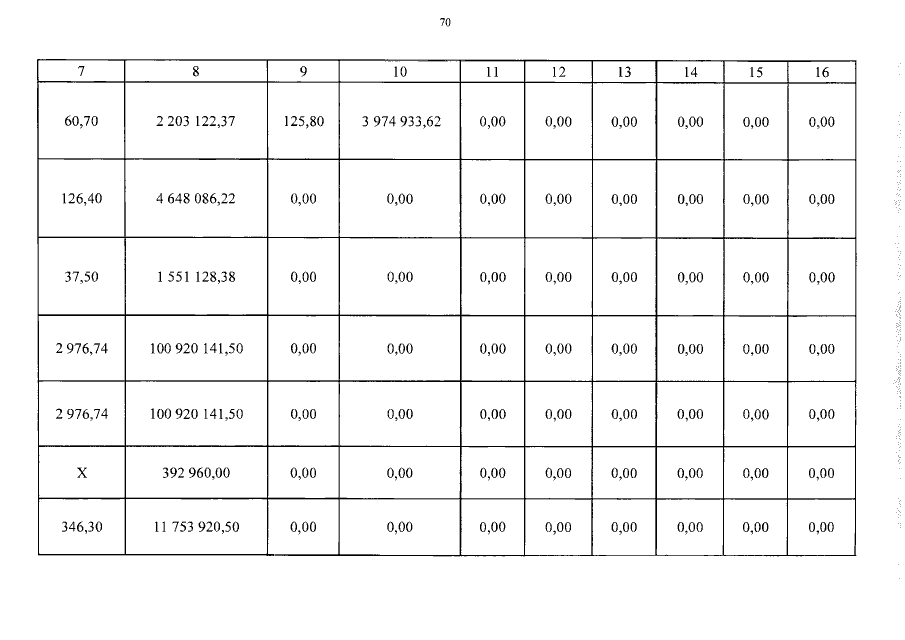 70

| 7 | 8 | 9 | 10 | 11 | 12 | 13 | 14 | 15 | 16 |
|---|---|---|---|---|---|---|---|---|---|
| 60,70 | 2 203 122,37 | 125,80 | 3 974 933,62 | 0,00 | 0,00 | 0,00 | 0,00 | 0,00 | 0,00 |
| 126,40 | 4 648 086,22 | 0,00 | 0,00 | 0,00 | 0,00 | 0,00 | 0,00 | 0,00 | 0,00 |
| 37,50 | 1 551 128,38 | 0,00 | 0,00 | 0,00 | 0,00 | 0,00 | 0,00 | 0,00 | 0,00 |
| 2 976,74 | 100 920 141,50 | 0,00 | 0,00 | 0,00 | 0,00 | 0,00 | 0,00 | 0,00 | 0,00 |
| 2 976,74 | 100 920 141,50 | 0,00 | 0,00 | 0,00 | 0,00 | 0,00 | 0,00 | 0,00 | 0,00 |
| X | 392 960,00 | 0,00 | 0,00 | 0,00 | 0,00 | 0,00 | 0,00 | 0,00 | 0,00 |
| 346,30 | 11 753 920,50 | 0,00 | 0,00 | 0,00 | 0,00 | 0,00 | 0,00 | 0,00 | 0,00 |